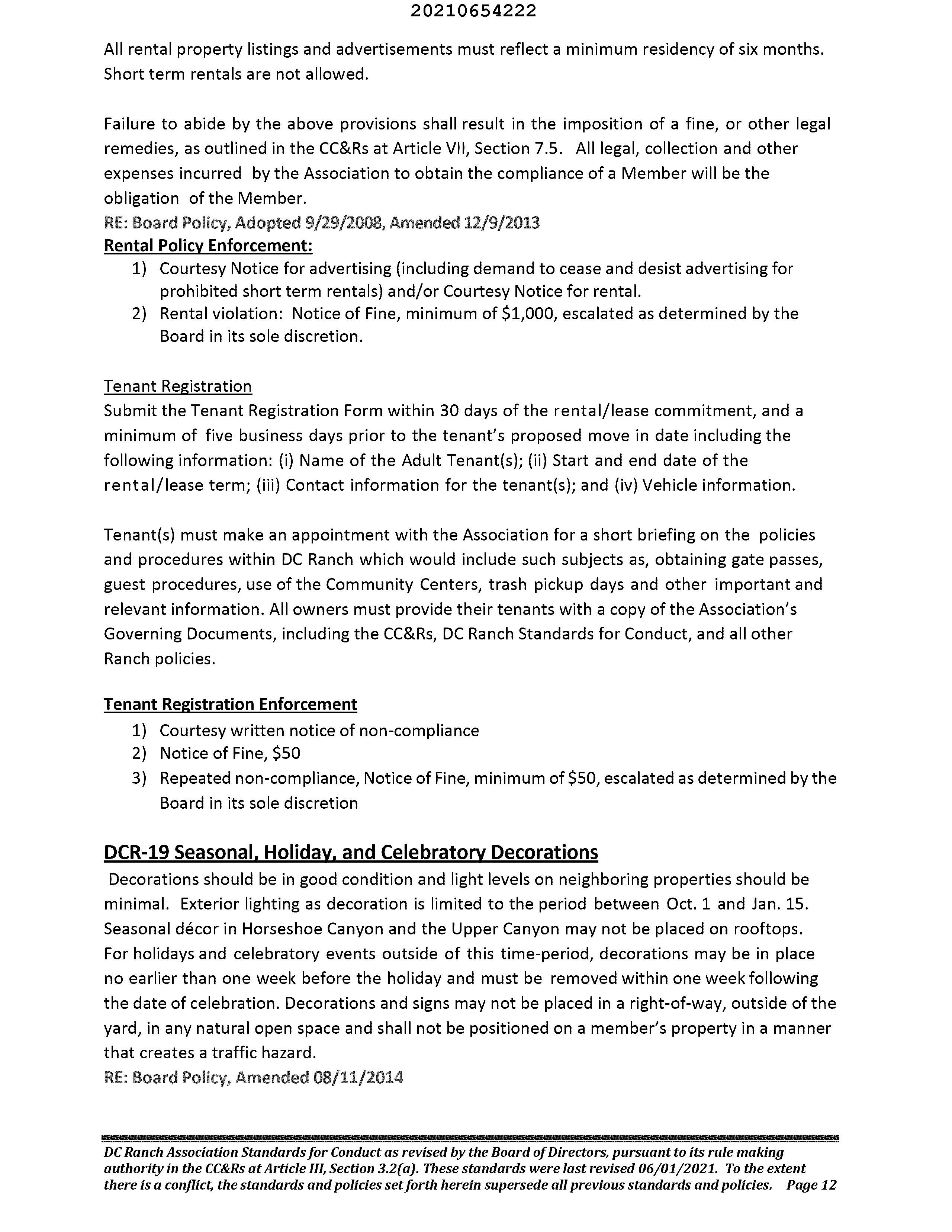 20210654222

All rental property listings and advertisements must reflect a minimum residency of six months. Short term rentals are not allowed.

Failure to abide by the above provisions shall result in the imposition of a fine, or other legal remedies, as outlined in the CC&Rs at Article VII, Section 7.5. All legal, collection and other expenses incurred by the Association to obtain the compliance of a Member will be the obligation of the Member.
RE: Board Policy, Adopted 9/29/2008, Amended 12/9/2013

Rental Policy Enforcement:
1) Courtesy Notice for advertising (including demand to cease and desist advertising for prohibited short term rentals) and/or Courtesy Notice for rental.
2) Rental violation: Notice of Fine, minimum of $1,000, escalated as determined by the Board in its sole discretion.

Tenant Registration
Submit the Tenant Registration Form within 30 days of the rental/lease commitment, and a minimum of five business days prior to the tenant's proposed move in date including the following information: (i) Name of the Adult Tenant(s); (ii) Start and end date of the rental/lease term; (iii) Contact information for the tenant(s); and (iv) Vehicle information.

Tenant(s) must make an appointment with the Association for a short briefing on the policies and procedures within DC Ranch which would include such subjects as, obtaining gate passes, guest procedures, use of the Community Centers, trash pickup days and other important and relevant information. All owners must provide their tenants with a copy of the Association's Governing Documents, including the CC&Rs, DC Ranch Standards for Conduct, and all other Ranch policies.

Tenant Registration Enforcement
1) Courtesy written notice of non-compliance
2) Notice of Fine, $50
3) Repeated non-compliance, Notice of Fine, minimum of $50, escalated as determined by the Board in its sole discretion

DCR-19 Seasonal, Holiday, and Celebratory Decorations
Decorations should be in good condition and light levels on neighboring properties should be minimal. Exterior lighting as decoration is limited to the period between Oct. 1 and Jan. 15. Seasonal décor in Horseshoe Canyon and the Upper Canyon may not be placed on rooftops. For holidays and celebratory events outside of this time-period, decorations may be in place no earlier than one week before the holiday and must be removed within one week following the date of celebration. Decorations and signs may not be placed in a right-of-way, outside of the yard, in any natural open space and shall not be positioned on a member's property in a manner that creates a traffic hazard.
RE: Board Policy, Amended 08/11/2014

DC Ranch Association Standards for Conduct as revised by the Board of Directors, pursuant to its rule making authority in the CC&Rs at Article III, Section 3.2(a). These standards were last revised 06/01/2021. To the extent there is a conflict, the standards and policies set forth herein supersede all previous standards and policies. Page 12